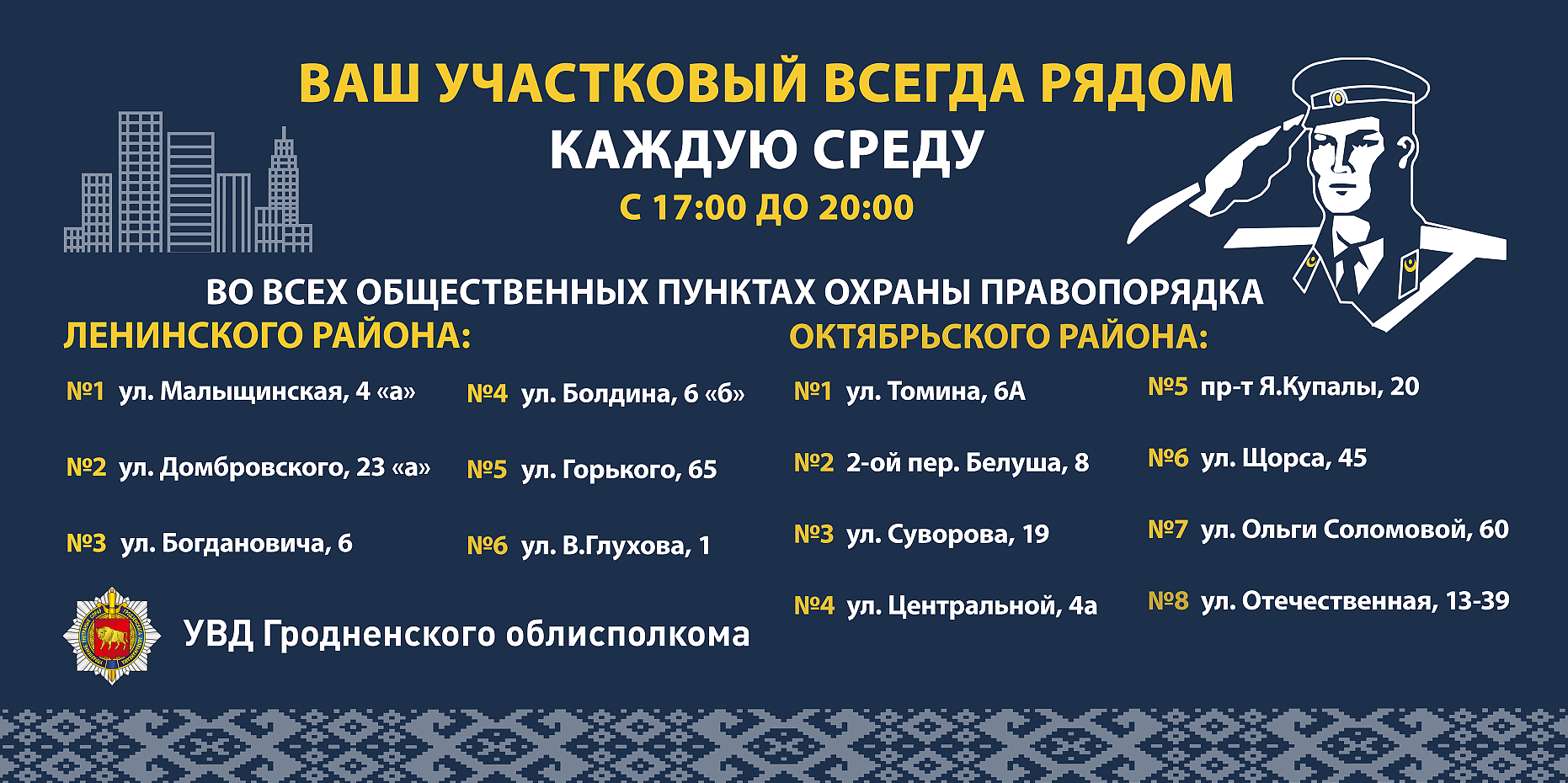 ВАШ УЧАСТКОВЫЙ ВСЕГДА РЯДОМ
КАЖДУЮ СРЕДУ
С 17:00 ДО 20:00

ВО ВСЕХ ОБЩЕСТВЕННЫХ ПУНКТАХ ОХРАНЫ ПРАВОПОРЯДКА

ЛЕНИНСКОГО РАЙОНА:

№1 ул. Малыщинская, 4 «а»
№2 ул. Домбровского, 23 «а»
№3 ул. Богдановича, 6
№4 ул. Болдина, 6 «б»
№5 ул. Горького, 65
№6 ул. В.Глухова, 1

ОКТЯБРЬСКОГО РАЙОНА:

№1 ул. Томина, 6А
№2 2-ой пер. Белуша, 8
№3 ул. Суворова, 19
№4 ул. Центральной, 4а
№5 пр-т Я.Купалы, 20
№6 ул. Щорса, 45
№7 ул. Ольги Соломовой, 60
№8 ул. Отечественная, 13-39

УВД Гродненского облисполкома